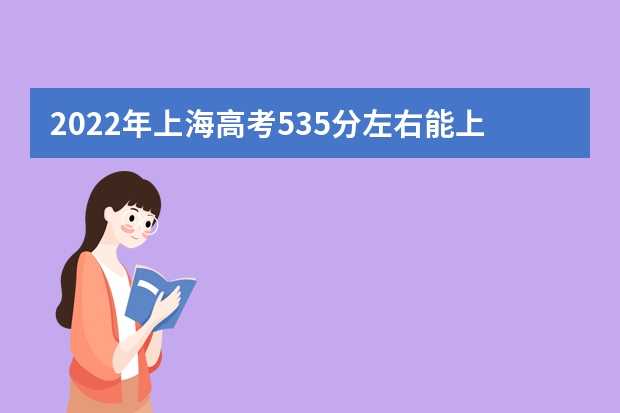 2022年上海高考535分左右能上